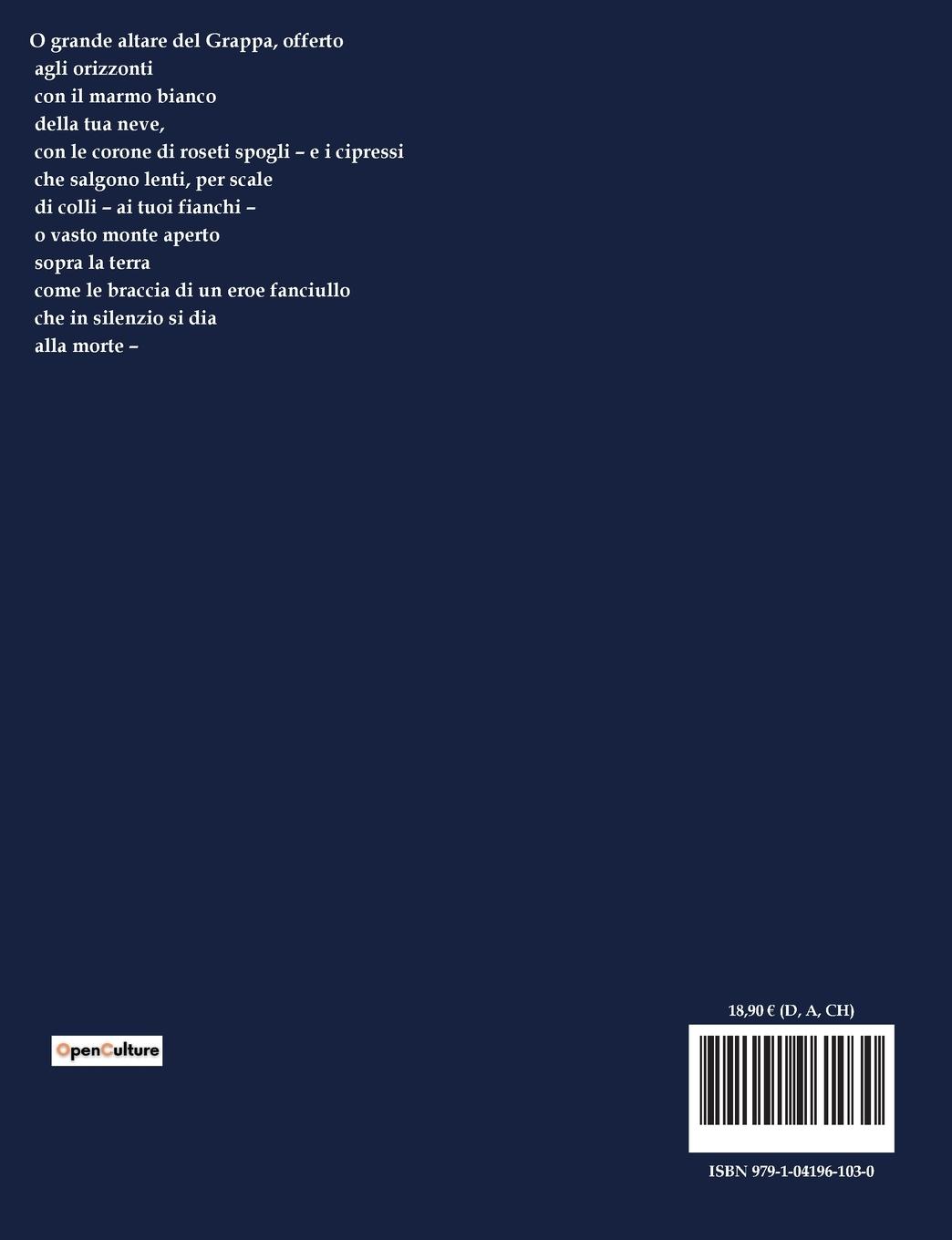 O grande altare del Grappa, offerto
agli orizzonti
con il marmo bianco
della tua neve,
con le corone di roseti spogli – e i cipressi
che salgono lenti, per scale
di colli – ai tuoi fianchi –
o vasto monte aperto
sopra la terra
come le braccia di un eroe fanciullo
che in silenzio si dia
alla morte –

OpenCulture

18,90 € (D, A, CH)

ISBN 979-1-04196-103-0